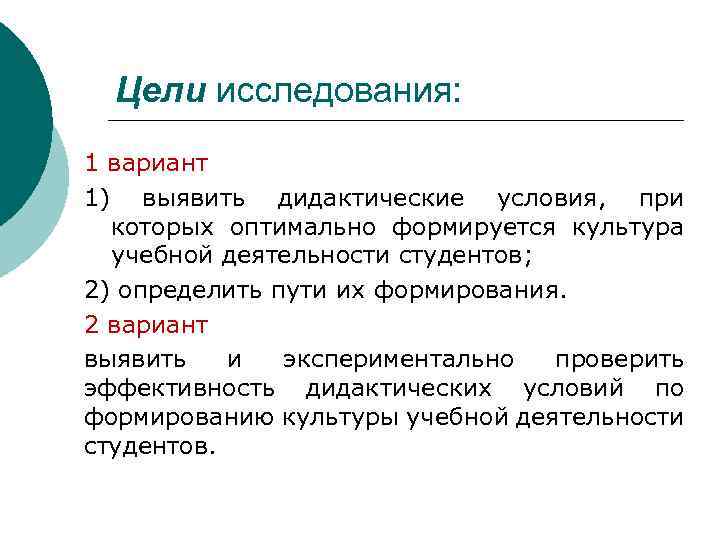 Цели исследования:

1 вариант

1) выявить дидактические условия, при которых оптимально формируется культура учебной деятельности студентов;

2) определить пути их формирования.

2 вариант

выявить и экспериментально проверить эффективность дидактических условий по формированию культуры учебной деятельности студентов.